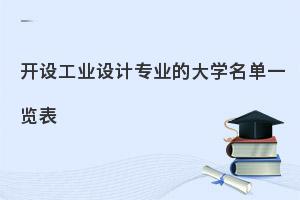 开设工业设计专业的大学名单一览表